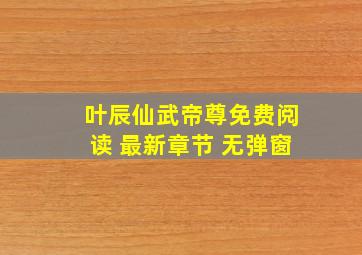 叶辰仙武帝尊免费阅读 最新章节 无弹窗